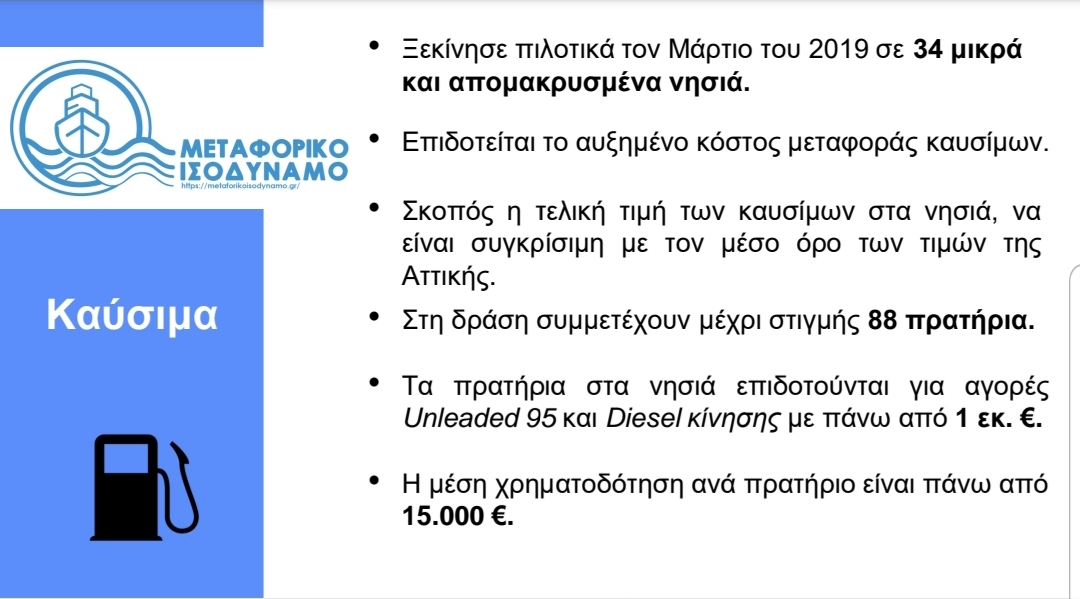 ΜΕΤΑΦΟΡΙΚΟ
ΙΣΟΔΥΝΑΜΟ
https://metaforikoisodynamo.gr/

Καύσιμα

• Ξεκίνησε πιλοτικά τον Μάρτιο του 2019 σε 34 μικρά και απομακρυσμένα νησιά.

• Επιδοτείται το αυξημένο κόστος μεταφοράς καυσίμων.

• Σκοπός η τελική τιμή των καυσίμων στα νησιά, να είναι συγκρίσιμη με τον μέσο όρο των τιμών της Αττικής.

• Στη δράση συμμετέχουν μέχρι στιγμής 88 πρατήρια.

• Τα πρατήρια στα νησιά επιδοτούνται για αγορές Unleaded 95 και Diesel κίνησης με πάνω από 1 εκ. €.

• Η μέση χρηματοδότηση ανά πρατήριο είναι πάνω από 15.000 €.